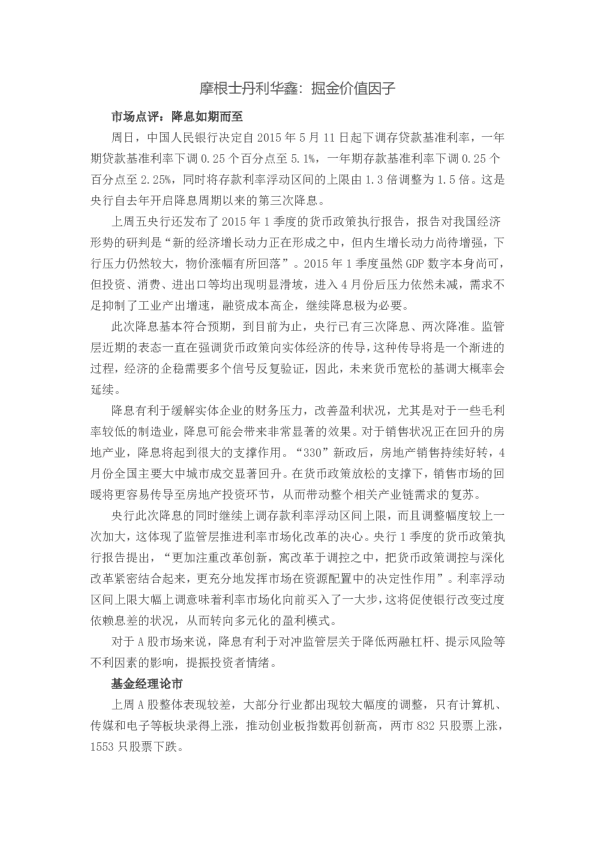 摩根士丹利华鑫：掘金价值因子

市场点评：降息如期而至

周日，中国人民银行决定自2015年5月11日起下调存贷款基准利率，一年期贷款基准利率下调0.25个百分点至5.1%，一年期存款基准利率下调0.25个百分点至2.25%，同时将存款利率浮动区间的上限由1.3倍调整为1.5倍。这是央行自去年开启降息周期以来的第三次降息。

上周五央行还发布了2015年1季度的货币政策执行报告，报告对我国经济形势的研判是“新的经济增长动力正在形成之中，但内生增长动力尚待增强，下行压力仍然较大，物价涨幅有所回落”。2015年1季度虽然GDP数字本身尚可，但投资、消费、进出口等均出现明显滑坡，进入4月份后压力依然未减，需求不足抑制了工业产出增速，融资成本高企，继续降息极为必要。

此次降息基本符合预期，到目前为止，央行已有三次降息、两次降准。监管层近期的表态一直在强调货币政策向实体经济的传导，这种传导将是一个渐进的过程，经济的企稳需要多个信号反复验证，因此，未来货币宽松的基调大概率会延续。

降息有利于缓解实体企业的财务压力，改善盈利状况，尤其是对于一些毛利率较低的制造业，降息可能会带来非常显著的效果。对于销售状况正在回升的房地产业，降息将起到很大的支撑作用。“330”新政后，房地产销售持续好转，4月份全国主要大中城市成交显著回升。在货币政策放松的支撑下，销售市场的回暖将更容易传导至房地产投资环节，从而带动整个相关产业链需求的复苏。

央行此次降息的同时继续上调存款利率浮动区间上限，而且调整幅度较上一次加大，这体现了监管层推进利率市场化改革的决心。央行1季度的货币政策执行报告提出，“更加注重改革创新，寓改革于调控之中，把货币政策调控与深化改革紧密结合起来，更充分地发挥市场在资源配置中的决定性作用”。利率浮动区间上限大幅上调意味着利率市场化向前买入了一大步，这将促使银行改变过度依赖息差的状况，从而转向多元化的盈利模式。

对于A股市场来说，降息有利于对冲监管层关于降低两融杠杆、提示风险等不利因素的影响，提振投资者情绪。

基金经理论市

上周A股整体表现较差，大部分行业都出现较大幅度的调整，只有计算机、传媒和电子等板块录得上涨，推动创业板指数再创新高，两市832只股票上涨，1553只股票下跌。